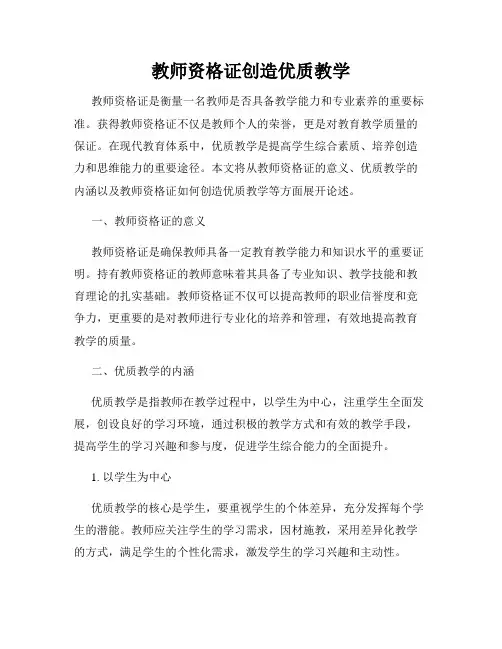 教师资格证创造优质教学

教师资格证是衡量一名教师是否具备教学能力和专业素养的重要标准。获得教师资格证不仅是教师个人的荣誉，更是对教育教学质量的保证。在现代教育体系中，优质教学是提高学生综合素质、培养创造力和思维能力的重要途径。本文将从教师资格证的意义、优质教学的内涵以及教师资格证如何创造优质教学等方面展开论述。

一、教师资格证的意义

教师资格证是确保教师具备一定教育教学能力和知识水平的重要证明。持有教师资格证的教师意味着其具备了专业知识、教学技能和教育理论的扎实基础。教师资格证不仅可以提高教师的职业信誉度和竞争力，更重要的是对教师进行专业化的培养和管理，有效地提高教育教学的质量。

二、优质教学的内涵

优质教学是指教师在教学过程中，以学生为中心，注重学生全面发展，创设良好的学习环境，通过积极的教学方式和有效的教学手段，提高学生的学习兴趣和参与度，促进学生综合能力的全面提升。

1. 以学生为中心

优质教学的核心是学生，要重视学生的个体差异，充分发挥每个学生的潜能。教师应关注学生的学习需求，因材施教，采用差异化教学的方式，满足学生的个性化需求，激发学生的学习兴趣和主动性。